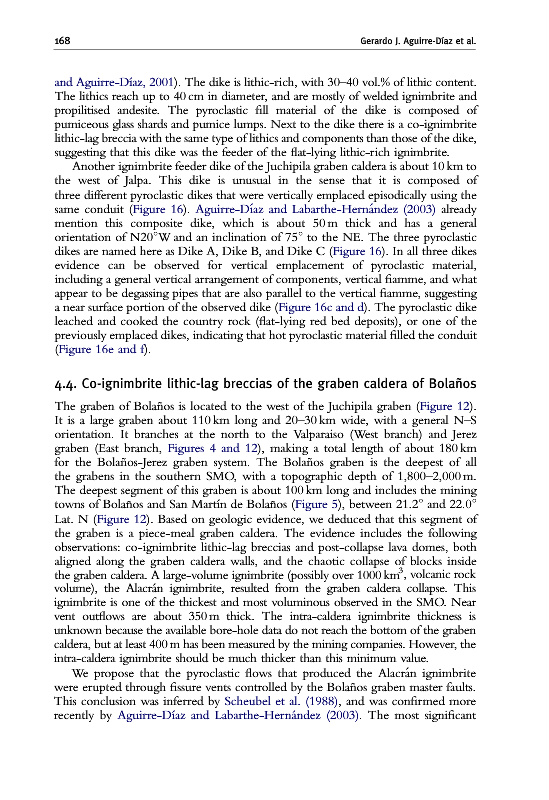 168 Gerardo J. Aguirre-Díaz et al.

and Aguirre-Díaz, 2001). The dike is lithic-rich, with 30–40 vol.% of lithic content. The lithics reach up to 40 cm in diameter, and are mostly of welded ignimbrite and propilitised andesite. The pyroclastic fill material of the dike is composed of pumiceous glass shards and pumice lumps. Next to the dike there is a co-ignimbrite lithic-lag breccia with the same type of lithics and components than those of the dike, suggesting that this dike was the feeder of the flat-lying lithic-rich ignimbrite.

Another ignimbrite feeder dike of the Juchipila graben caldera is about 10 km to the west of Jalpa. This dike is unusual in the sense that it is composed of three different pyroclastic dikes that were vertically emplaced episodically using the same conduit (Figure 16). Aguirre-Díaz and Labarthe-Hernández (2003) already mention this composite dike, which is about 50 m thick and has a general orientation of N20°W and an inclination of 75° to the NE. The three pyroclastic dikes are named here as Dike A, Dike B, and Dike C (Figure 16). In all three dikes evidence can be observed for vertical emplacement of pyroclastic material, including a general vertical arrangement of components, vertical fiamme, and what appear to be degassing pipes that are also parallel to the vertical fiamme, suggesting a near surface portion of the observed dike (Figure 16c and d). The pyroclastic dike leached and cooked the country rock (flat-lying red bed deposits), or one of the previously emplaced dikes, indicating that hot pyroclastic material filled the conduit (Figure 16e and f).

4.4. Co-ignimbrite lithic-lag breccias of the graben caldera of Bolaños

The graben of Bolaños is located to the west of the Juchipila graben (Figure 12). It is a large graben about 110 km long and 20–30 km wide, with a general N–S orientation. It branches at the north to the Valparaiso (West branch) and Jerez graben (East branch, Figures 4 and 12), making a total length of about 180 km for the Bolaños-Jerez graben system. The Bolaños graben is the deepest of all the grabens in the southern SMO, with a topographic depth of 1,800–2,000 m. The deepest segment of this graben is about 100 km long and includes the mining towns of Bolaños and San Martín de Bolaños (Figure 5), between 21.2° and 22.0° Lat. N (Figure 12). Based on geologic evidence, we deduced that this segment of the graben is a piece-meal graben caldera. The evidence includes the following observations: co-ignimbrite lithic-lag breccias and post-collapse lava domes, both aligned along the graben caldera walls, and the chaotic collapse of blocks inside the graben caldera. A large-volume ignimbrite (possibly over 1000 km$^3$, volcanic rock volume), the Alacrán ignimbrite, resulted from the graben caldera collapse. This ignimbrite is one of the thickest and most voluminous observed in the SMO. Near vent outflows are about 350 m thick. The intra-caldera ignimbrite thickness is unknown because the available bore-hole data do not reach the bottom of the graben caldera, but at least 400 m has been measured by the mining companies. However, the intra-caldera ignimbrite should be much thicker than this minimum value.

We propose that the pyroclastic flows that produced the Alacrán ignimbrite were erupted through fissure vents controlled by the Bolaños graben master faults. This conclusion was inferred by Scheubel et al. (1988), and was confirmed more recently by Aguirre-Díaz and Labarthe-Hernández (2003). The most significant